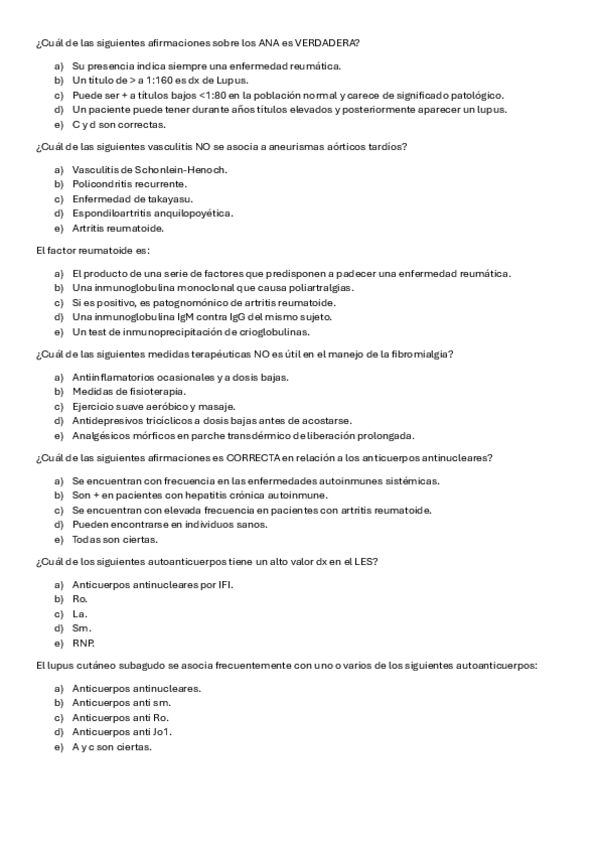 ¿Cuál de las siguientes afirmaciones sobre los ANA es VERDADERA?

a) Su presencia indica siempre una enfermedad reumática.
b) Un título de > a 1:160 es dx de Lupus.
c) Puede ser + a títulos bajos <1:80 en la población normal y carece de significado patológico.
d) Un paciente puede tener durante años títulos elevados y posteriormente aparecer un lupus.
e) C y d son correctas.

¿Cuál de las siguientes vasculitis NO se asocia a aneurismas aórticos tardíos?

a) Vasculitis de Schonlein-Henoch.
b) Policondritis recurrente.
c) Enfermedad de takayasu.
d) Espondiloartritis anquilopoyética.
e) Artritis reumatoide.

El factor reumatoide es:

a) El producto de una serie de factores que predisponen a padecer una enfermedad reumática.
b) Una inmunoglobulina monoclonal que causa poliartralgias.
c) Si es positivo, es patognomónico de artritis reumatoide.
d) Una inmunoglobulina IgM contra IgG del mismo sujeto.
e) Un test de inmunoprecipitación de crioglobulinas.

¿Cuál de las siguientes medidas terapéuticas NO es útil en el manejo de la fibromialgia?

a) Antiinflamatorios ocasionales y a dosis bajas.
b) Medidas de fisioterapia.
c) Ejercicio suave aeróbico y masaje.
d) Antidepresivos tricíclicos a dosis bajas antes de acostarse.
e) Analgésicos mórficos en parche transdérmico de liberación prolongada.

¿Cuál de las siguientes afirmaciones es CORRECTA en relación a los anticuerpos antinucleares?

a) Se encuentran con frecuencia en las enfermedades autoinmunes sistémicas.
b) Son + en pacientes con hepatitis crónica autoinmune.
c) Se encuentran con elevada frecuencia en pacientes con artritis reumatoide.
d) Pueden encontrarse en individuos sanos.
e) Todas son ciertas.

¿Cuál de los siguientes autoanticuerpos tiene un alto valor dx en el LES?

a) Anticuerpos antinucleares por IFI.
b) Ro.
c) La.
d) Sm.
e) RNP.

El lupus cutáneo subagudo se asocia frecuentemente con uno o varios de los siguientes autoanticuerpos:

a) Anticuerpos antinucleares.
b) Anticuerpos anti sm.
c) Anticuerpos anti Ro.
d) Anticuerpos anti Jo1.
e) A y c son ciertas.